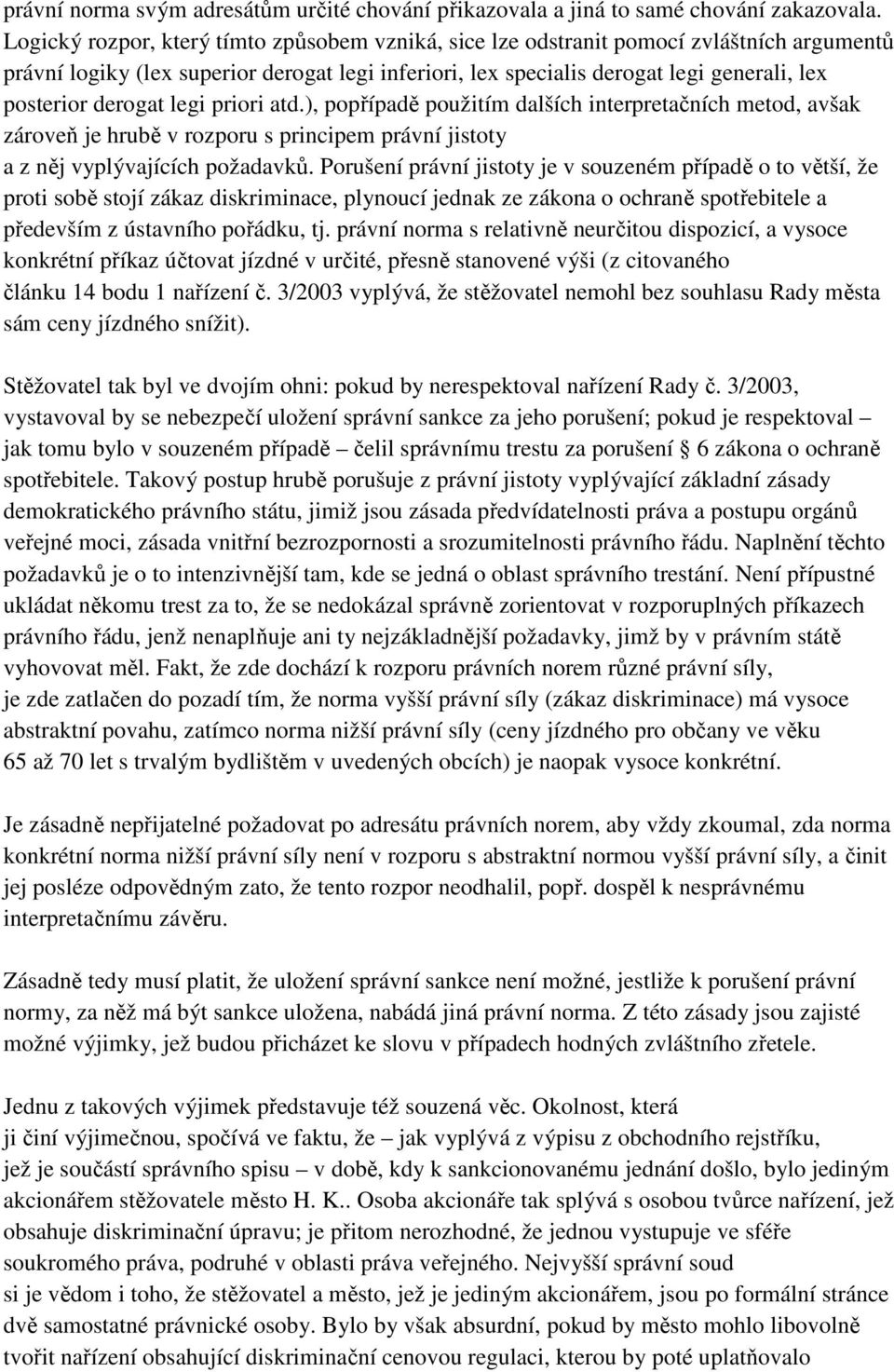 právní norma svým adresátům určité chování přikazovala a jiná to samé chování zakazovala. Logický rozpor, který tímto způsobem vzniká, sice lze odstranit pomocí zvláštních argumentů právní logiky (lex superior derogat legi inferiori, lex specialis derogat legi generali, lex posterior derogat legi priori atd.), popřípadě použitím dalších interpretačních metod, avšak zároveň je hrubě v rozporu s principem právní jistoty a z něj vyplývajících požadavků. Porušení právní jistoty je v souzeném případě o to větší, že proti sobě stojí zákaz diskriminace, plynoucí jednak ze zákona o ochraně spotřebitele a především z ústavního pořádku, tj. právní norma s relativně neurčitou dispozicí, a vysoce konkrétní příkaz účtovat jízdné v určité, přesně stanovené výši (z citovaného článku 14 bodu 1 nařízení č. 3/2003 vyplývá, že stěžovatel nemohl bez souhlasu Rady města sám ceny jízdného snížit).

Stěžovatel tak byl ve dvojím ohni: pokud by nerespektoval nařízení Rady č. 3/2003, vystavoval by se nebezpečí uložení správní sankce za jeho porušení; pokud je respektoval – jak tomu bylo v souzeném případě – čelil správnímu trestu za porušení § 6 zákona o ochraně spotřebitele. Takový postup hrubě porušuje z právní jistoty vyplývající základní zásady demokratického právního státu, jimiž jsou zásada předvídatelnosti práva a postupu orgánů veřejné moci, zásada vnitřní bezrozpornosti a srozumitelnosti právního řádu. Naplnění těchto požadavků je o to intenzivnější tam, kde se jedná o oblast správního trestání. Není přípustné ukládat někomu trest za to, že se nedokázal správně zorientovat v rozporuplných příkazech právního řádu, jenž nenaplňuje ani ty nejzákladnější požadavky, jimž by v právním státě vyhovovat měl. Fakt, že zde dochází k rozporu právních norem různé právní síly, je zde zatlačen do pozadí tím, že norma vyšší právní síly (zákaz diskriminace) má vysoce abstraktní povahu, zatímco norma nižší právní síly (ceny jízdného pro občany ve věku 65 až 70 let s trvalým bydlištěm v uvedených obcích) je naopak vysoce konkrétní.

Je zásadně nepřijatelné požadovat po adresátu právních norem, aby vždy zkoumal, zda norma konkrétní norma nižší právní síly není v rozporu s abstraktní normou vyšší právní síly, a činit jej posléze odpovědným zato, že tento rozpor neodhalil, popř. dospěl k nesprávnému interpretačnímu závěru.

Zásadně tedy musí platit, že uložení správní sankce není možné, jestliže k porušení právní normy, za něž má být sankce uložena, nabádá jiná právní norma. Z této zásady jsou zajisté možné výjimky, jež budou přicházet ke slovu v případech hodných zvláštního zřetele.

Jednu z takových výjimek představuje též souzená věc. Okolnost, která ji činí výjimečnou, spočívá ve faktu, že – jak vyplývá z výpisu z obchodního rejstříku, jež je součástí správního spisu – v době, kdy k sankcionovanému jednání došlo, bylo jediným akcionářem stěžovatele město H. K.. Osoba akcionáře tak splývá s osobou tvůrce nařízení, jež obsahuje diskriminační úpravu; je přitom nerozhodné, že jednou vystupuje ve sféře soukromého práva, podruhé v oblasti práva veřejného. Nejvyšší správní soud si je vědom i toho, že stěžovatel a město, jež je jediným akcionářem, jsou po formální stránce dvě samostatné právnické osoby. Bylo by však absurdní, pokud by město mohlo libovolně tvořit nařízení obsahující diskriminační cenovou regulaci, kterou by poté uplatňovalo